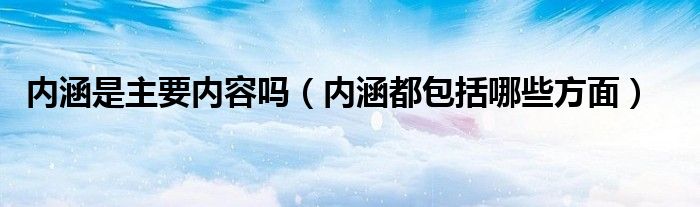 内涵是主要内容吗（内涵都包括哪些方面）